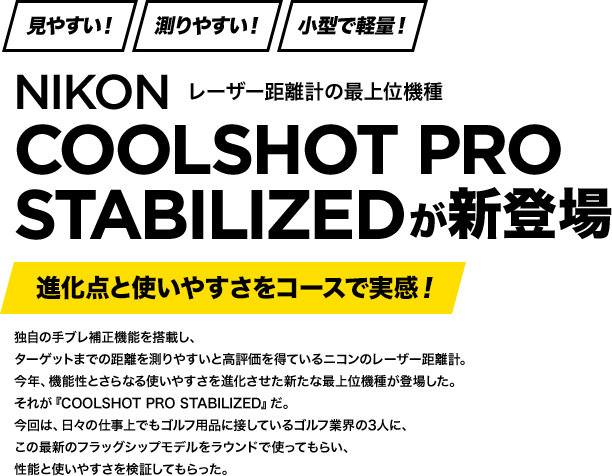 見やすい！ 測りやすい！ 小型で軽量！

NIKON レーザー距離計の最上位機種
COOLSHOT PRO STABILIZEDが新登場

進化点と使いやすさをコースで実感！

独自の手ブレ補正機能を搭載し、
ターゲットまでの距離を測りやすいと高評価を得ているニコンのレーザー距離計。
今年、機能性とさらなる使いやすさを進化させた新たな最上位機種が登場した。
それが『COOLSHOT PRO STABILIZED』だ。
今回は、日々の仕事上でもゴルフ用品に接しているゴルフ業界の3人に、
この最新のフラッグシップモデルをラウンドで使ってもらい、
性能と使いやすさを検証してもらった。